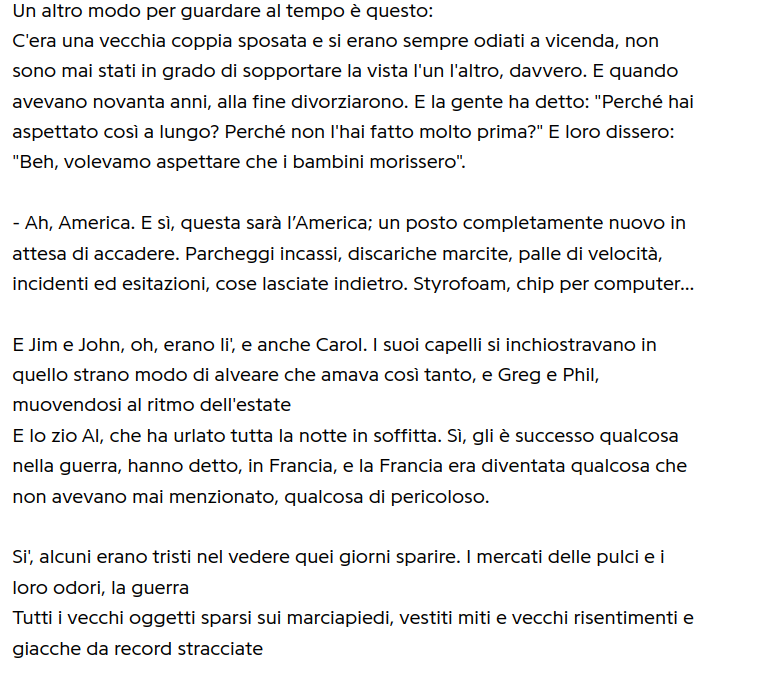 Un altro modo per guardare al tempo è questo:
C'era una vecchia coppia sposata e si erano sempre odiati a vicenda, non sono mai stati in grado di sopportare la vista l'un l'altro, davvero. E quando avevano novanta anni, alla fine divorziarono. E la gente ha detto: "Perché hai aspettato così a lungo? Perché non l'hai fatto molto prima?" E loro dissero: "Beh, volevamo aspettare che i bambini morissero".

- Ah, America. E sì, questa sarà l'America; un posto completamente nuovo in attesa di accadere. Parcheggi incassi, discariche marcite, palle di velocità, incidenti ed esitazioni, cose lasciate indietro. Styrofoam, chip per computer...

E Jim e John, oh, erano li', e anche Carol. I suoi capelli si inchiostravano in quello strano modo di alveare che amava così tanto, e Greg e Phil, muovendosi al ritmo dell'estate
E lo zio Al, che ha urlato tutta la notte in soffitta. Sì, gli è successo qualcosa nella guerra, hanno detto, in Francia, e la Francia era diventata qualcosa che non avevano mai menzionato, qualcosa di pericoloso.

Si', alcuni erano tristi nel vedere quei giorni sparire. I mercati delle pulci e i loro odori, la guerra
Tutti i vecchi oggetti sparsi sui marciapiedi, vestiti miti e vecchi risentimenti e giacche da record stracciate